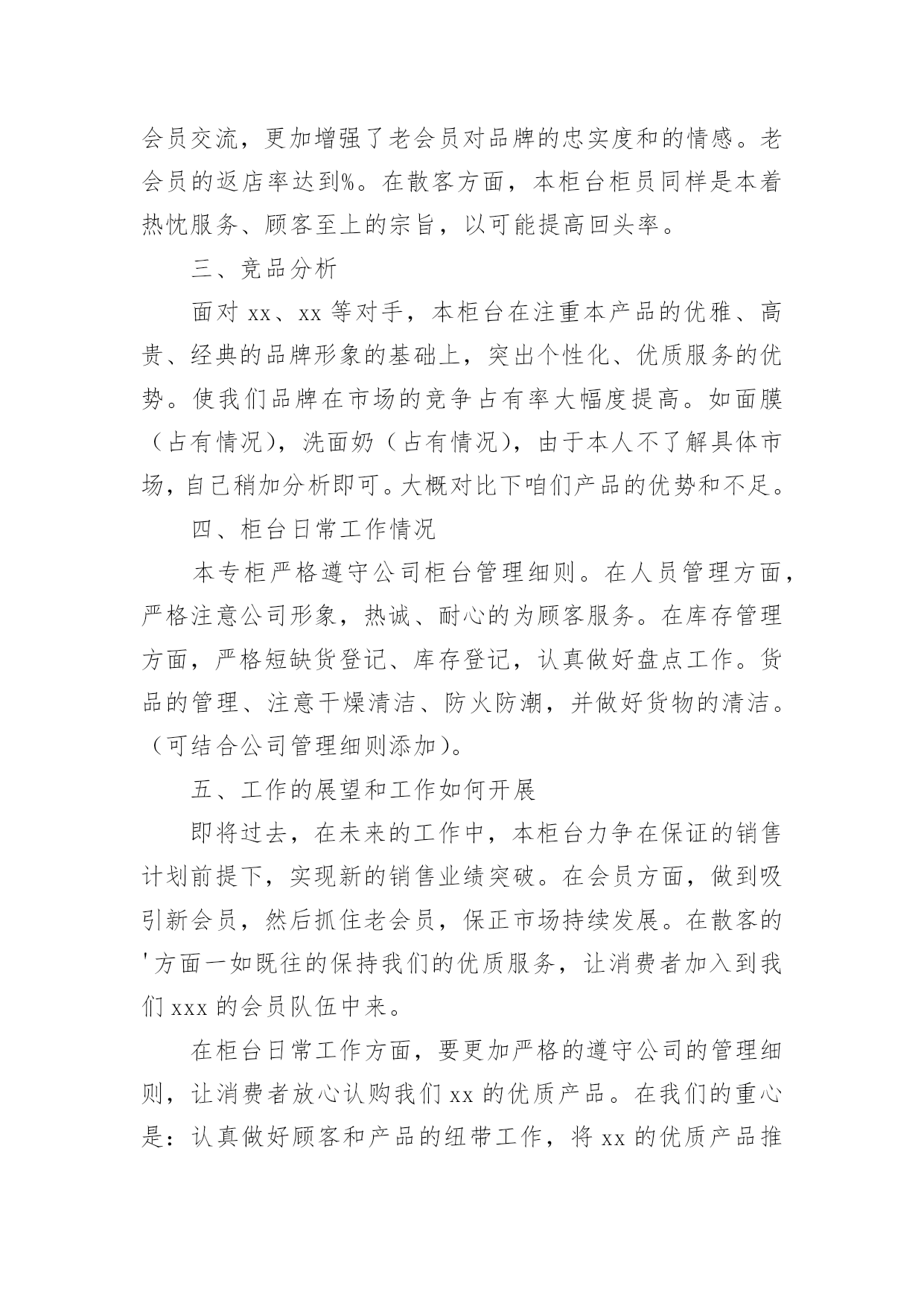 会员交流，更加增强了老会员对品牌的忠实度和的情感。老会员的返店率达到%。在散客方面，本柜台柜员同样是本着热忱服务、顾客至上的宗旨，以可能提高回头率。

三、竞品分析

面对 xx、xx 等对手，本柜台在注重本产品的优雅、高贵、经典的品牌形象的基础上，突出个性化、优质服务的优势。使我们品牌在市场的竞争占有率大幅度提高。如面膜（占有情况），洗面奶（占有情况），由于本人不了解具体市场，自己稍加分析即可。大概对比下咱们产品的优势和不足。

四、柜台日常工作情况

本专柜严格遵守公司柜台管理细则。在人员管理方面，严格注意公司形象，热诚、耐心的为顾客服务。在库存管理方面，严格短缺货登记、库存登记，认真做好盘点工作。货品的管理、注意干燥清洁、防火防潮，并做好货物的清洁。（可结合公司管理细则添加）。

五、工作的展望和工作如何开展

即将过去，在未来的工作中，本柜台力争在保证的销售计划前提下，实现新的销售业绩突破。在会员方面，做到吸引新会员，然后抓住老会员，保正市场持续发展。在散客的'方面一如既往的保持我们的优质服务，让消费者加入到我们 xxx 的会员队伍中来。

在柜台日常工作方面，要更加严格的遵守公司的管理细则，让消费者放心认购我们 xx 的优质产品。在我们的重心是：认真做好顾客和产品的纽带工作，将 xx 的优质产品推